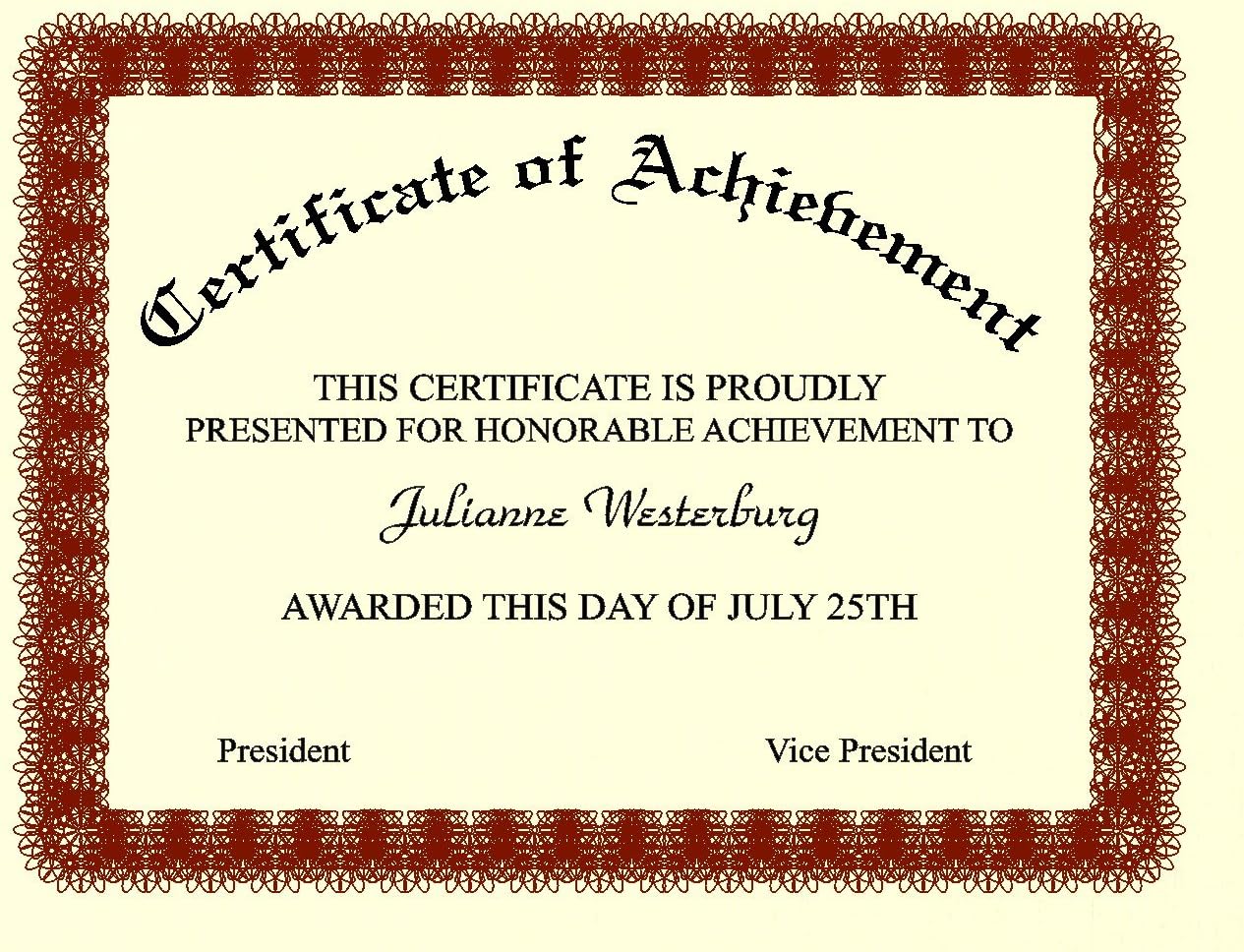 Certificate of Achievement

THIS CERTIFICATE IS PROUDLY PRESENTED FOR HONORABLE ACHIEVEMENT TO

Julianne Westerburg

AWARDED THIS DAY OF JULY 25TH

President

Vice President